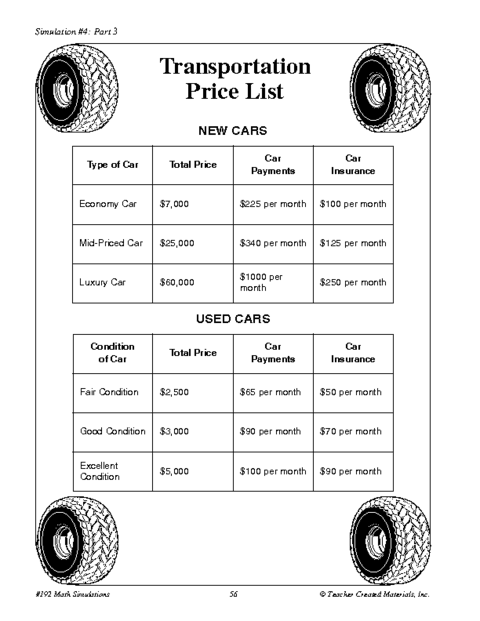 Simulation #4: Part 3

Transportation Price List

NEW CARS

| Type of Car | Total Price | Car Payments | Car Insurance |
|---|---|---|---|
| Economy Car | \$7,000 | \$225 per month | \$100 per month |
| Mid-Priced Car | \$25,000 | \$340 per month | \$125 per month |
| Luxury Car | \$60,000 | \$1000 per month | \$250 per month |

USED CARS

| Condition of Car | Total Price | Car Payments | Car Insurance |
|---|---|---|---|
| Fair Condition | \$2,500 | \$65 per month | \$50 per month |
| Good Condition | \$3,000 | \$90 per month | \$70 per month |
| Excellent Condition | \$5,000 | \$100 per month | \$90 per month |

#192 Math Simulations 56 © Teacher Created Materials, Inc.